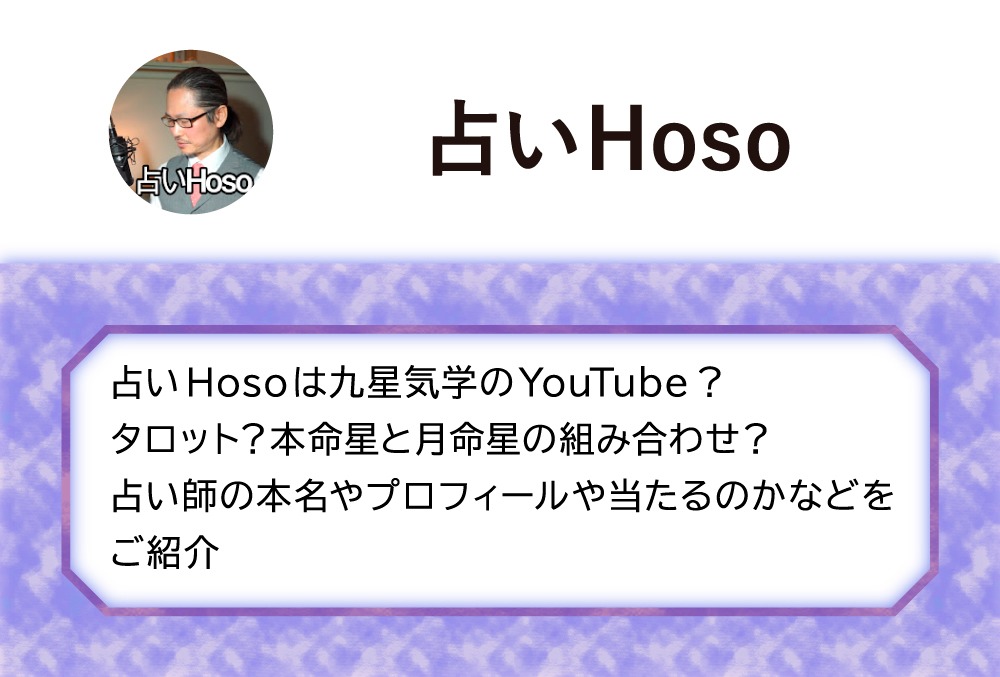 占いHoso

占いHoso

占いHosoは九星気学のYouTube？タロット？本命星と月命星の組み合わせ？占い師の本名やプロフィールや当たるのかなどをご紹介